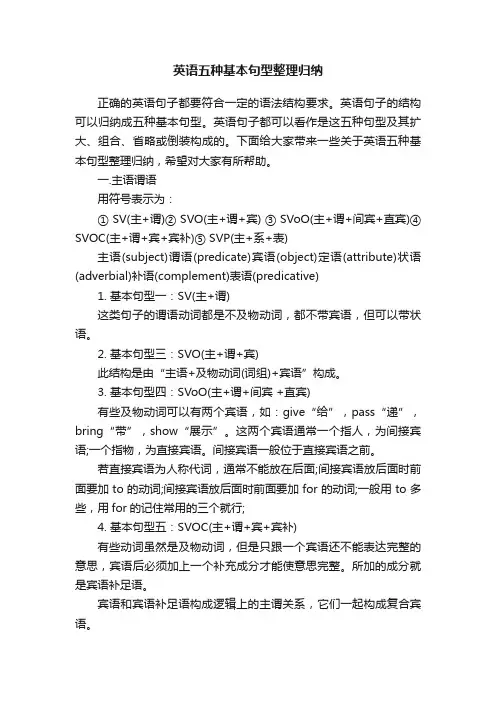 英语五种基本句型整理归纳

正确的英语句子都要符合一定的语法结构要求。英语句子的结构可以归纳成五种基本句型。英语句子都可以看作是这五种句型及其扩大、组合、省略或倒装构成的。下面给大家带来一些关于英语五种基本句型整理归纳，希望对大家有所帮助。

一.主语谓语

用符号表示为：

① SV(主+谓)② SVO(主+谓+宾) ③ SVoO(主+谓+间宾+直宾)④ SVOC(主+谓+宾+宾补)⑤ SVP(主+系+表)

主语(subject)谓语(predicate)宾语(object)定语(attribute)状语(adverbial)补语(complement)表语(predicative)

1. 基本句型一：SV(主+谓)

这类句子的谓语动词都是不及物动词，都不带宾语，但可以带状语。

2. 基本句型三：SVO(主+谓+宾)

此结构是由“主语+及物动词(词组)+宾语”构成。

3. 基本句型四：SVoO(主+谓+间宾 +直宾)

有些及物动词可以有两个宾语，如：give“给”，pass“递”，bring“带”，show“展示”。这两个宾语通常一个指人，为间接宾语;一个指物，为直接宾语。间接宾语一般位于直接宾语之前。

若直接宾语为人称代词，通常不能放在后面;间接宾语放后面时前面要加 to 的动词;间接宾语放后面时前面要加 for 的动词;一般用 to 多些，用 for 的记住常用的三个就行;

4. 基本句型五：SVOC(主+谓+宾+宾补)

有些动词虽然是及物动词，但是只跟一个宾语还不能表达完整的意思，宾语后必须加上一个补充成分才能使意思完整。所加的成分就是宾语补足语。

宾语和宾语补足语构成逻辑上的主谓关系，它们一起构成复合宾语。